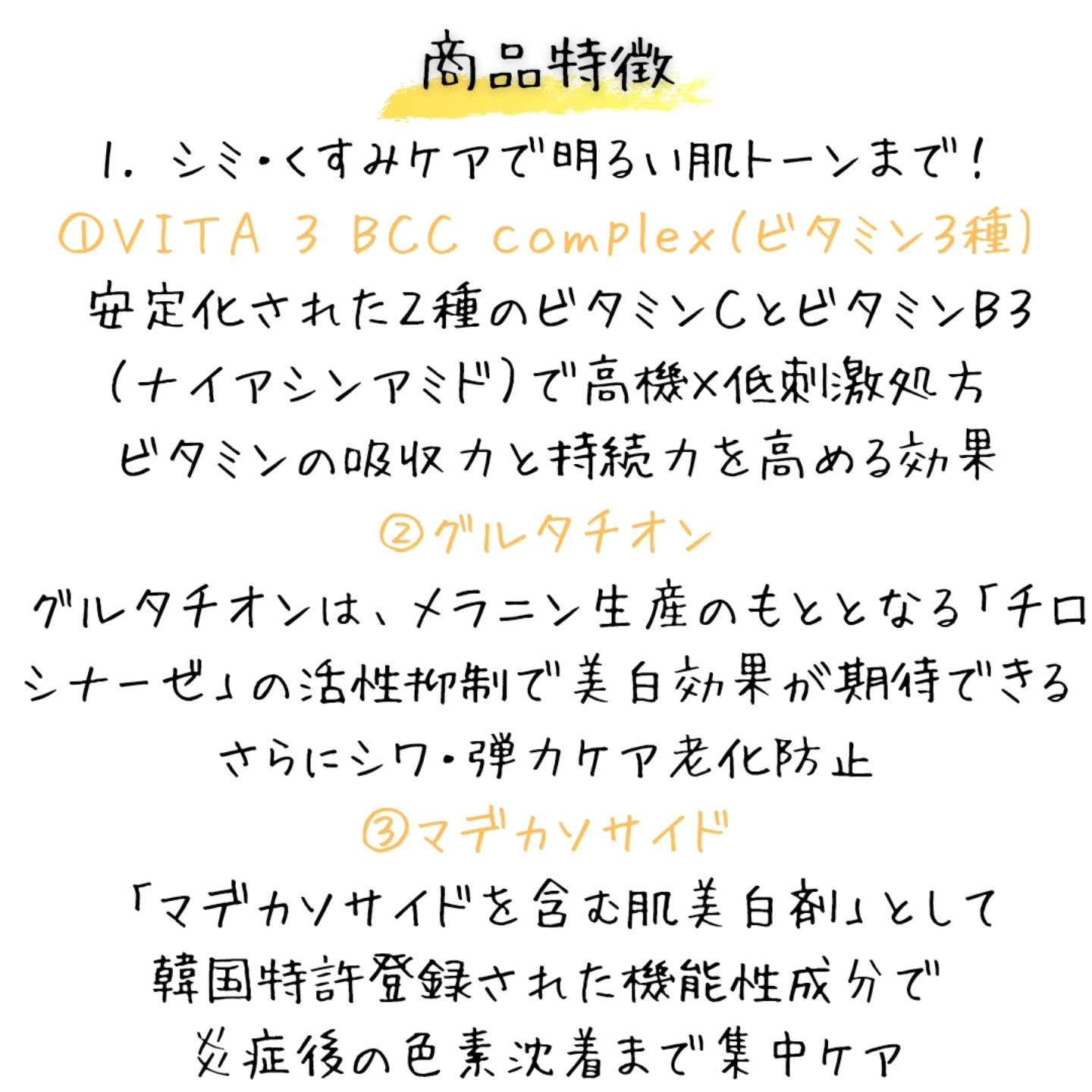 商品特徴

1. シミ・くすみケアで明るい肌トーンまで!

①VITA 3 BCC complex(ビタミン3種)

安定化された2種のビタミンCとビタミンB3(ナイアシンアミド)で高機×低刺激処方
ビタミンの吸収力と持続力を高める効果

②グルタチオン

グルタチオンは、メラニン生産のもととなる「チロシナーゼ」の活性抑制で美白効果が期待できる
さらにシワ・弾力ケア老化防止

③マデカソサイド

「マデカソサイドを含む肌美白剤」として
韓国特許登録された機能性成分で
炎症後の色素沈着まで集中ケア